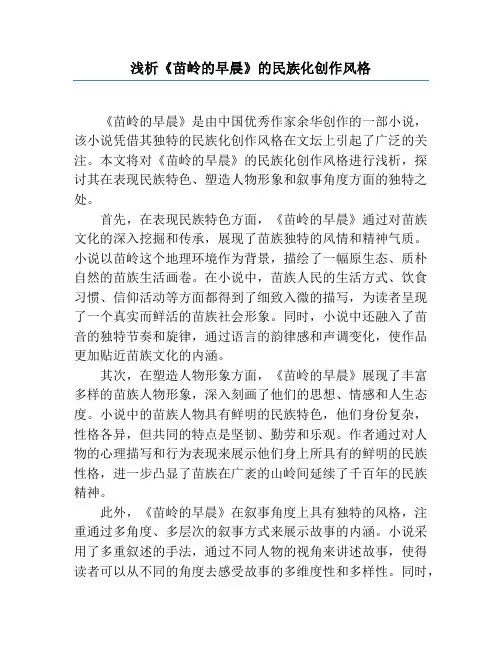 浅析《苗岭的早晨》的民族化创作风格

《苗岭的早晨》是由中国优秀作家余华创作的一部小说，该小说凭借其独特的民族化创作风格在文坛上引起了广泛的关注。本文将对《苗岭的早晨》的民族化创作风格进行浅析，探讨其在表现民族特色、塑造人物形象和叙事角度方面的独特之处。

首先，在表现民族特色方面，《苗岭的早晨》通过对苗族文化的深入挖掘和传承，展现了苗族独特的风情和精神气质。小说以苗岭这个地理环境作为背景，描绘了一幅原生态、质朴自然的苗族生活画卷。在小说中，苗族人民的生活方式、饮食习惯、信仰活动等方面都得到了细致入微的描写，为读者呈现了一个真实而鲜活的苗族社会形象。同时，小说中还融入了苗音的独特节奏和旋律，通过语言的韵律感和声调变化，使作品更加贴近苗族文化的内涵。

其次，在塑造人物形象方面，《苗岭的早晨》展现了丰富多样的苗族人物形象，深入刻画了他们的思想、情感和人生态度。小说中的苗族人物具有鲜明的民族特色，他们身份复杂，性格各异，但共同的特点是坚韧、勤劳和乐观。作者通过对人物的心理描写和行为表现来展示他们身上所具有的鲜明的民族性格，进一步凸显了苗族在广袤的山岭间延续了千百年的民族精神。

此外，《苗岭的早晨》在叙事角度上具有独特的风格，注重通过多角度、多层次的叙事方式来展示故事的内涵。小说采用了多重叙述的手法，通过不同人物的视角来讲述故事，使得读者可以从不同的角度去感受故事的多维度性和多样性。同时，